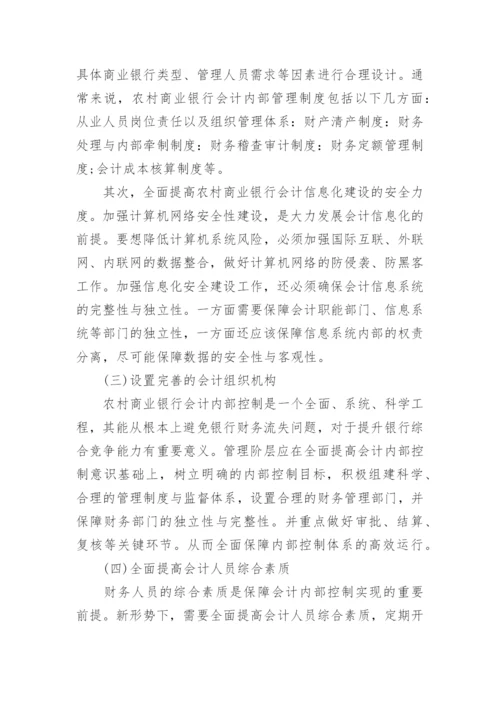 具体商业银行类型、管理人员需求等因素进行合理设计。通常来说，农村商业银行会计内部管理制度包括以下几方面：从业人员岗位责任以及组织管理体系：财产清产制度：财务处理与内部牵制制度：财务稽查审计制度：财务定额管理制度;会计成本核算制度等。

其次，全面提高农村商业银行会计信息化建设的安全力度。加强计算机网络安全性建设，是大力发展会计信息化的前提。要想降低计算机系统风险，必须加强国际互联、外联网、内联网的数据整合，做好计算机网络的防侵袭、防黑客工作。加强信息化安全建设工作，还必须确保会计信息系统的完整性与独立性。一方面需要保障会计职能部门、信息系统等部门的独立性，一方面还应该保障信息系统内部的权责分离，尽可能保障数据的安全性与客观性。

(三)设置完善的会计组织机构

农村商业银行会计内部控制是一个全面、系统、科学工程，其能从根本上避免银行财务流失问题，对于提升银行综合竞争能力有重要意义。管理阶层应在全面提高会计内部控制意识基础上，树立明确的内部控制目标，积极组建科学、合理的管理制度与监督体系，设置合理的财务管理部门，并保障财务部门的独立性与完整性。并重点做好审批、结算、复核等关键环节。从而全面保障内部控制体系的高效运行。

(四)全面提高会计人员综合素质

财务人员的综合素质是保障会计内部控制实现的重要前提。新形势下，需要全面提高会计人员综合素质，定期开